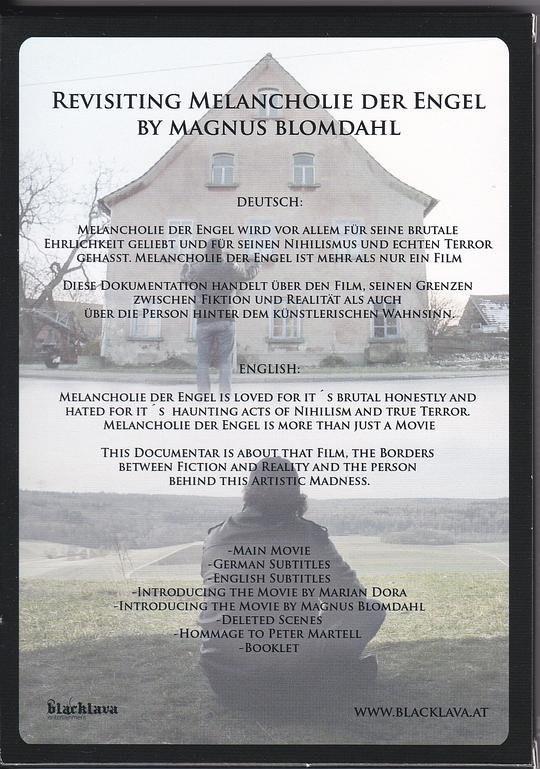 REVISITING MELANCHOLIE DER ENGEL
BY MAGNUS BLOMDAHL

DEUTSCH:

MELANCHOLIE DER ENGEL WIRD VOR ALLEM FÜR SEINE BRUTALE EHRLICHKEIT GELIEBT UND FÜR SEINEN NIHILISMUS UND ECHTEN TERROR GEHASST. MELANCHOLIE DER ENGEL IST MEHR ALS NUR EIN FILM

DIESE DOKUMENTATION HANDELT ÜBER DEN FILM, SEINEN GRENZEN ZWISCHEN FIKTION UND REALITÄT ALS AUCH ÜBER DIE PERSON HINTER DEM KÜNSTLERISCHEN WAHNSINN.

ENGLISH:

MELANCHOLIE DER ENGEL IS LOVED FOR IT´S BRUTAL HONESTLY AND HATED FOR IT´S HAUNTING ACTS OF NIHILISM AND TRUE TERROR. MELANCHOLIE DER ENGEL IS MORE THAN JUST A MOVIE

THIS DOCUMENTAR IS ABOUT THAT FILM, THE BORDERS BETWEEN FICTION AND REALITY AND THE PERSON BEHIND THIS ARTISTIC MADNESS.

-MAIN MOVIE
-GERMAN SUBTITLES
-ENGLISH SUBTITLES
-INTRODUCING THE MOVIE BY MARIAN DORA
-INTRODUCING THE MOVIE BY MAGNUS BLOMDAHL
-DELETED SCENES
-HOMMAGE TO PETER MARTELL
-BOOKLET

blacklava entertainment

WWW.BLACKLAVA.AT